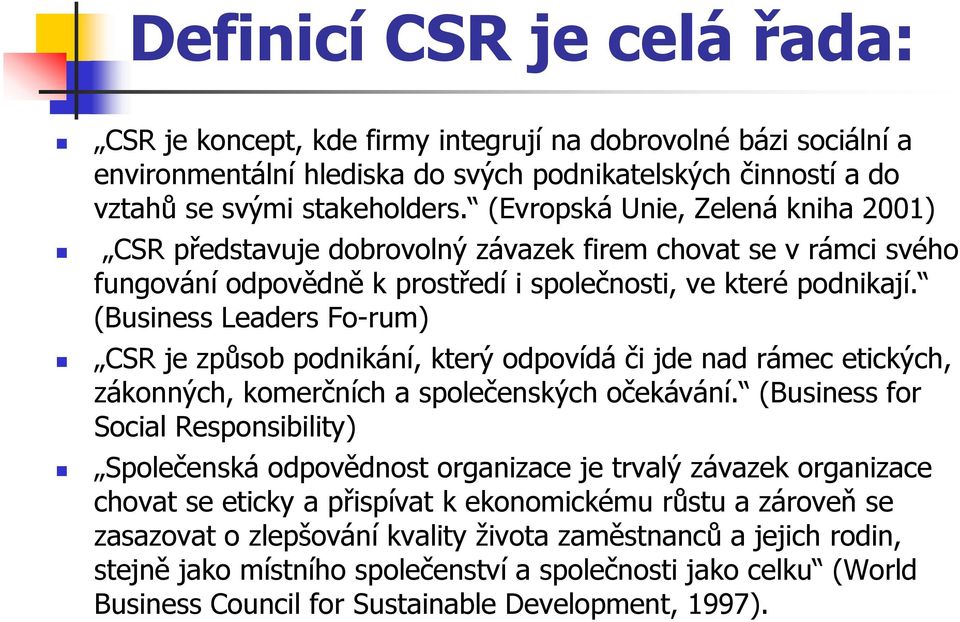 Definicí CSR je celá řada:

„CSR je koncept, kde firmy integrují na dobrovolné bázi sociální a environmentální hlediska do svých podnikatelských činností a do vztahů se svými stakeholders.“ (Evropská Unie, Zelená kniha 2001)

„CSR představuje dobrovolný závazek firem chovat se v rámci svého fungování odpovědně k prostředí i společnosti, ve které podnikají.“ (Business Leaders Fo-rum)

„CSR je způsob podnikání, který odpovídá či jde nad rámec etických, zákonných, komerčních a společenských očekávání.“ (Business for Social Responsibility)

„Společenská odpovědnost organizace je trvalý závazek organizace chovat se eticky a přispívat k ekonomickému růstu a zároveň se zasazovat o zlepšování kvality života zaměstnanců a jejich rodin, stejně jako místního společenství a společnosti jako celku“ (World Business Council for Sustainable Development, 1997).